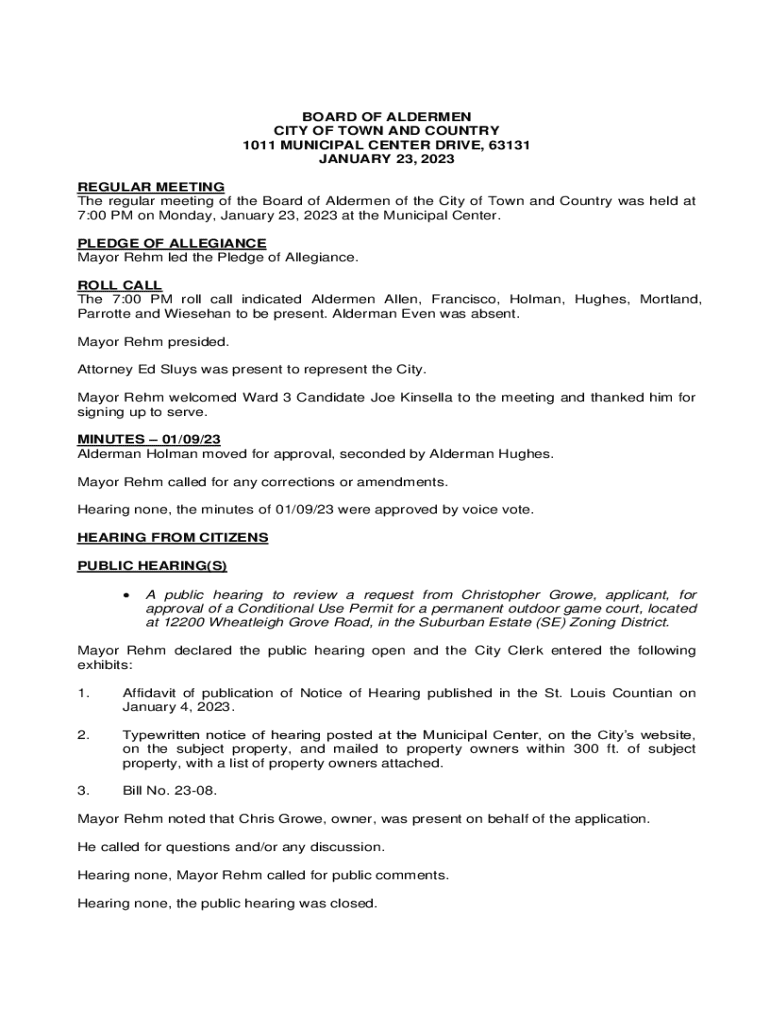 BOARD OF ALDERMEN
CITY OF TOWN AND COUNTRY
1011 MUNICIPAL CENTER DRIVE, 63131
JANUARY 23, 2023

REGULAR MEETING
The regular meeting of the Board of Aldermen of the City of Town and Country was held at 7:00 PM on Monday, January 23, 2023 at the Municipal Center.

PLEDGE OF ALLEGIANCE
Mayor Rehm led the Pledge of Allegiance.

ROLL CALL
The 7:00 PM roll call indicated Aldermen Allen, Francisco, Holman, Hughes, Mortland, Parrotte and Wiesehan to be present. Alderman Even was absent.

Mayor Rehm presided.

Attorney Ed Sluys was present to represent the City.

Mayor Rehm welcomed Ward 3 Candidate Joe Kinsella to the meeting and thanked him for signing up to serve.

MINUTES – 01/09/23
Alderman Holman moved for approval, seconded by Alderman Hughes.

Mayor Rehm called for any corrections or amendments.

Hearing none, the minutes of 01/09/23 were approved by voice vote.

HEARING FROM CITIZENS

PUBLIC HEARING(S)

• A public hearing to review a request from Christopher Growe, applicant, for approval of a Conditional Use Permit for a permanent outdoor game court, located at 12200 Wheatleigh Grove Road, in the Suburban Estate (SE) Zoning District.

Mayor Rehm declared the public hearing open and the City Clerk entered the following exhibits:

1. Affidavit of publication of Notice of Hearing published in the St. Louis Countian on January 4, 2023.

2. Typewritten notice of hearing posted at the Municipal Center, on the City's website, on the subject property, and mailed to property owners within 300 ft. of subject property, with a list of property owners attached.

3. Bill No. 23-08.

Mayor Rehm noted that Chris Growe, owner, was present on behalf of the application.

He called for questions and/or any discussion.

Hearing none, Mayor Rehm called for public comments.

Hearing none, the public hearing was closed.